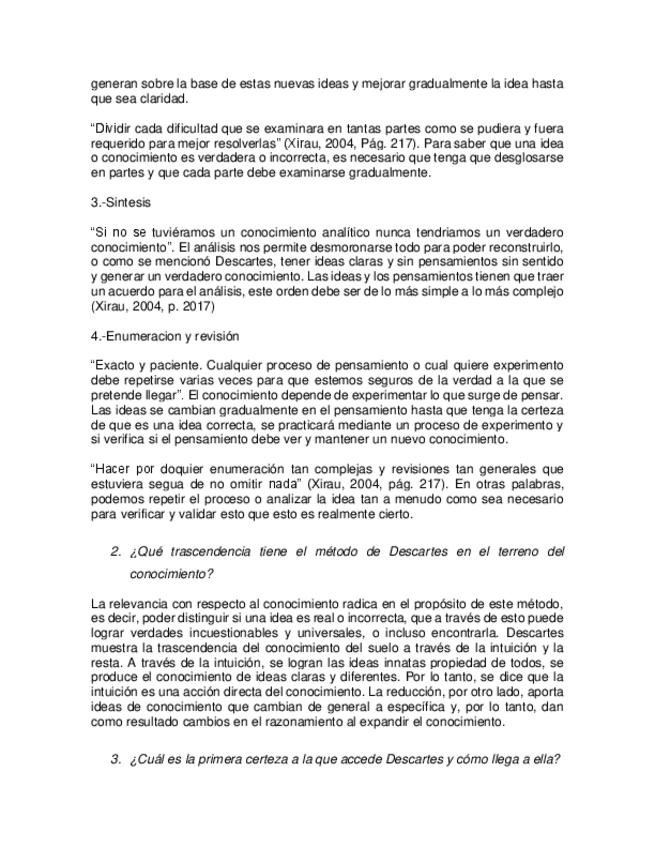 generan sobre la base de estas nuevas ideas y mejorar gradualmente la idea hasta que sea claridad.

“Dividir cada dificultad que se examinara en tantas partes como se pudiera y fuera requerido para mejor resolverlas” (Xirau, 2004, Pág. 217). Para saber que una idea o conocimiento es verdadera o incorrecta, es necesario que tenga que desglosarse en partes y que cada parte debe examinarse gradualmente.

3.-Sintesis

“Si no se tuviéramos un conocimiento analítico nunca tendriamos un verdadero conocimiento”. El análisis nos permite desmoronarse todo para poder reconstruirlo, o como se mencionó Descartes, tener ideas claras y sin pensamientos sin sentido y generar un verdadero conocimiento. Las ideas y los pensamientos tienen que traer un acuerdo para el análisis, este orden debe ser de lo más simple a lo más complejo (Xirau, 2004, p. 2017)

4.-Enumeracion y revisión

“Exacto y paciente. Cualquier proceso de pensamiento o cual quiere experimento debe repetirse varias veces para que estemos seguros de la verdad a la que se pretende llegar”. El conocimiento depende de experimentar lo que surge de pensar. Las ideas se cambian gradualmente en el pensamiento hasta que tenga la certeza de que es una idea correcta, se practicará mediante un proceso de experimento y si verifica si el pensamiento debe ver y mantener un nuevo conocimiento.

“Hacer por doquier enumeración tan complejas y revisiones tan generales que estuviera segua de no omitir nada” (Xirau, 2004, pág. 217). En otras palabras, podemos repetir el proceso o analizar la idea tan a menudo como sea necesario para verificar y validar esto que esto es realmente cierto.

2. ¿Qué trascendencia tiene el método de Descartes en el terreno del conocimiento?

La relevancia con respecto al conocimiento radica en el propósito de este método, es decir, poder distinguir si una idea es real o incorrecta, que a través de esto puede lograr verdades incuestionables y universales, o incluso encontrarla. Descartes muestra la trascendencia del conocimiento del suelo a través de la intuición y la resta. A través de la intuición, se logran las ideas innatas propiedad de todos, se produce el conocimiento de ideas claras y diferentes. Por lo tanto, se dice que la intuición es una acción directa del conocimiento. La reducción, por otro lado, aporta ideas de conocimiento que cambian de general a específica y, por lo tanto, dan como resultado cambios en el razonamiento al expandir el conocimiento.

3. ¿Cuál es la primera certeza a la que accede Descartes y cómo llega a ella?